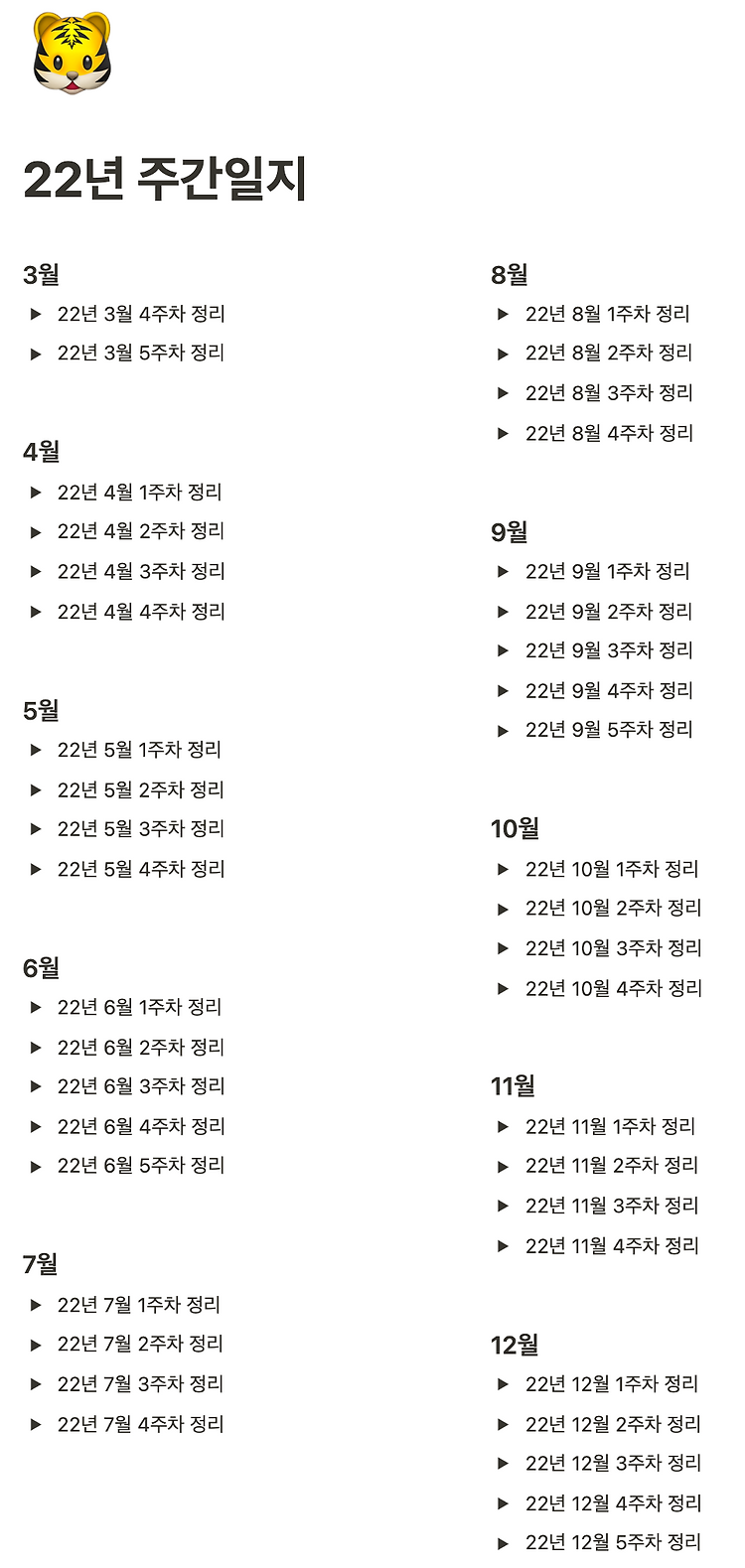 22년 주간일지

3월
▶ 22년 3월 4주차 정리
▶ 22년 3월 5주차 정리

4월
▶ 22년 4월 1주차 정리
▶ 22년 4월 2주차 정리
▶ 22년 4월 3주차 정리
▶ 22년 4월 4주차 정리

5월
▶ 22년 5월 1주차 정리
▶ 22년 5월 2주차 정리
▶ 22년 5월 3주차 정리
▶ 22년 5월 4주차 정리

6월
▶ 22년 6월 1주차 정리
▶ 22년 6월 2주차 정리
▶ 22년 6월 3주차 정리
▶ 22년 6월 4주차 정리
▶ 22년 6월 5주차 정리

7월
▶ 22년 7월 1주차 정리
▶ 22년 7월 2주차 정리
▶ 22년 7월 3주차 정리
▶ 22년 7월 4주차 정리

8월
▶ 22년 8월 1주차 정리
▶ 22년 8월 2주차 정리
▶ 22년 8월 3주차 정리
▶ 22년 8월 4주차 정리

9월
▶ 22년 9월 1주차 정리
▶ 22년 9월 2주차 정리
▶ 22년 9월 3주차 정리
▶ 22년 9월 4주차 정리
▶ 22년 9월 5주차 정리

10월
▶ 22년 10월 1주차 정리
▶ 22년 10월 2주차 정리
▶ 22년 10월 3주차 정리
▶ 22년 10월 4주차 정리

11월
▶ 22년 11월 1주차 정리
▶ 22년 11월 2주차 정리
▶ 22년 11월 3주차 정리
▶ 22년 11월 4주차 정리

12월
▶ 22년 12월 1주차 정리
▶ 22년 12월 2주차 정리
▶ 22년 12월 3주차 정리
▶ 22년 12월 4주차 정리
▶ 22년 12월 5주차 정리